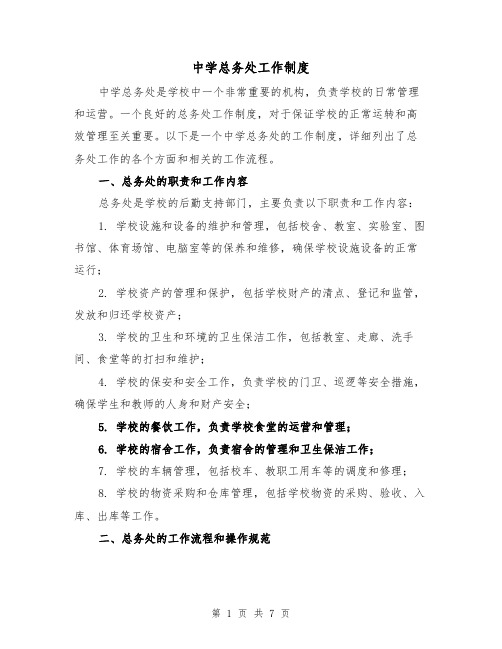 中学总务处工作制度

中学总务处是学校中一个非常重要的机构，负责学校的日常管理和运营。一个良好的总务处工作制度，对于保证学校的正常运转和高效管理至关重要。以下是一个中学总务处的工作制度，详细列出了总务处工作的各个方面和相关的工作流程。

一、总务处的职责和工作内容

总务处是学校的后勤支持部门，主要负责以下职责和工作内容：

1. 学校设施和设备的维护和管理，包括校舍、教室、实验室、图书馆、体育场馆、电脑室等的保养和维修，确保学校设施设备的正常运行；

2. 学校资产的管理和保护，包括学校财产的清点、登记和监管，发放和归还学校资产；

3. 学校的卫生和环境的卫生保洁工作，包括教室、走廊、洗手间、食堂等的打扫和维护；

4. 学校的保安和安全工作，负责学校的门卫、巡逻等安全措施，确保学生和教师的人身和财产安全；

5. 学校的餐饮工作，负责学校食堂的运营和管理；

6. 学校的宿舍工作，负责宿舍的管理和卫生保洁工作；

7. 学校的车辆管理，包括校车、教职工用车等的调度和修理；

8. 学校的物资采购和仓库管理，包括学校物资的采购、验收、入库、出库等工作。

二、总务处的工作流程和操作规范

第 1 页 共 7 页